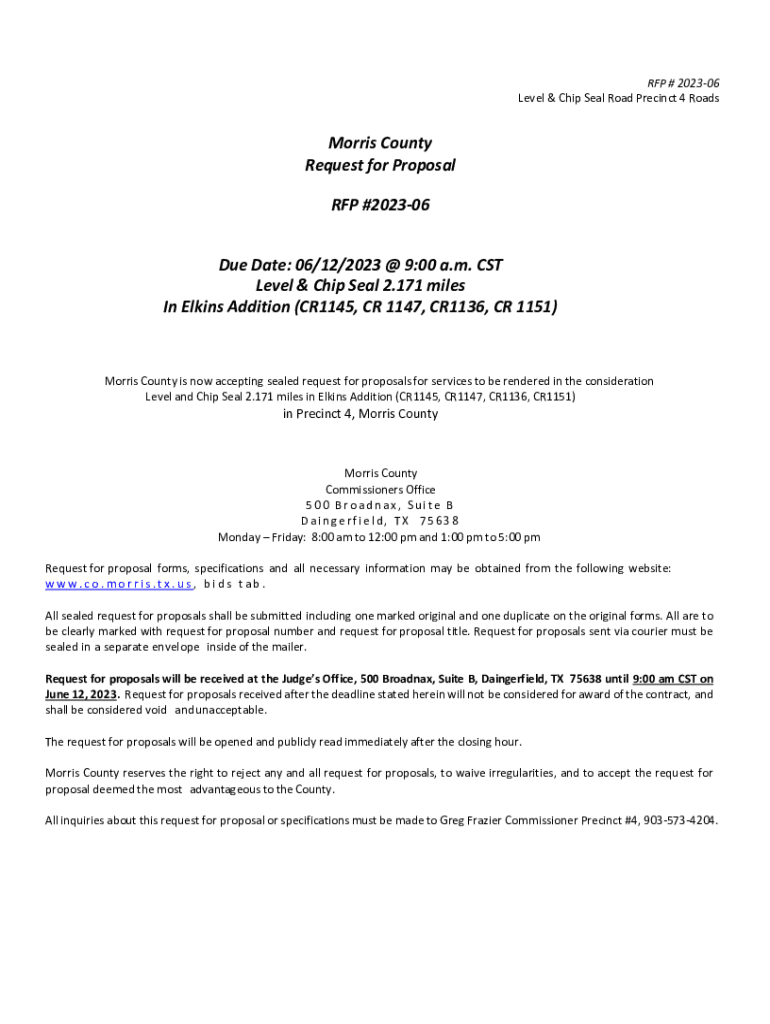 RFP # 2023-06
Level & Chip Seal Road Precinct 4 Roads

Morris County
Request for Proposal

RFP #2023-06

Due Date: 06/12/2023 @ 9:00 a.m. CST
Level & Chip Seal 2.171 miles
In Elkins Addition (CR1145, CR 1147, CR1136, CR 1151)

Morris County is now accepting sealed request for proposals for services to be rendered in the consideration Level and Chip Seal 2.171 miles in Elkins Addition (CR1145, CR1147, CR1136, CR1151)
in Precinct 4, Morris County

Morris County
Commissioners Office
500 Broadnax, Suite B
Daingerfield, TX 75638
Monday – Friday: 8:00 am to 12:00 pm and 1:00 pm to 5:00 pm

Request for proposal forms, specifications and all necessary information may be obtained from the following website: www.co.morris.tx.us, bids tab.

All sealed request for proposals shall be submitted including one marked original and one duplicate on the original forms. All are to be clearly marked with request for proposal number and request for proposal title. Request for proposals sent via courier must be sealed in a separate envelope inside of the mailer.

Request for proposals will be received at the Judge's Office, 500 Broadnax, Suite B, Daingerfield, TX 75638 until 9:00 am CST on June 12, 2023. Request for proposals received after the deadline stated herein will not be considered for award of the contract, and shall be considered void and unacceptable.

The request for proposals will be opened and publicly read immediately after the closing hour.

Morris County reserves the right to reject any and all request for proposals, to waive irregularities, and to accept the request for proposal deemed the most advantageous to the County.

All inquiries about this request for proposal or specifications must be made to Greg Frazier Commissioner Precinct #4, 903-573-4204.